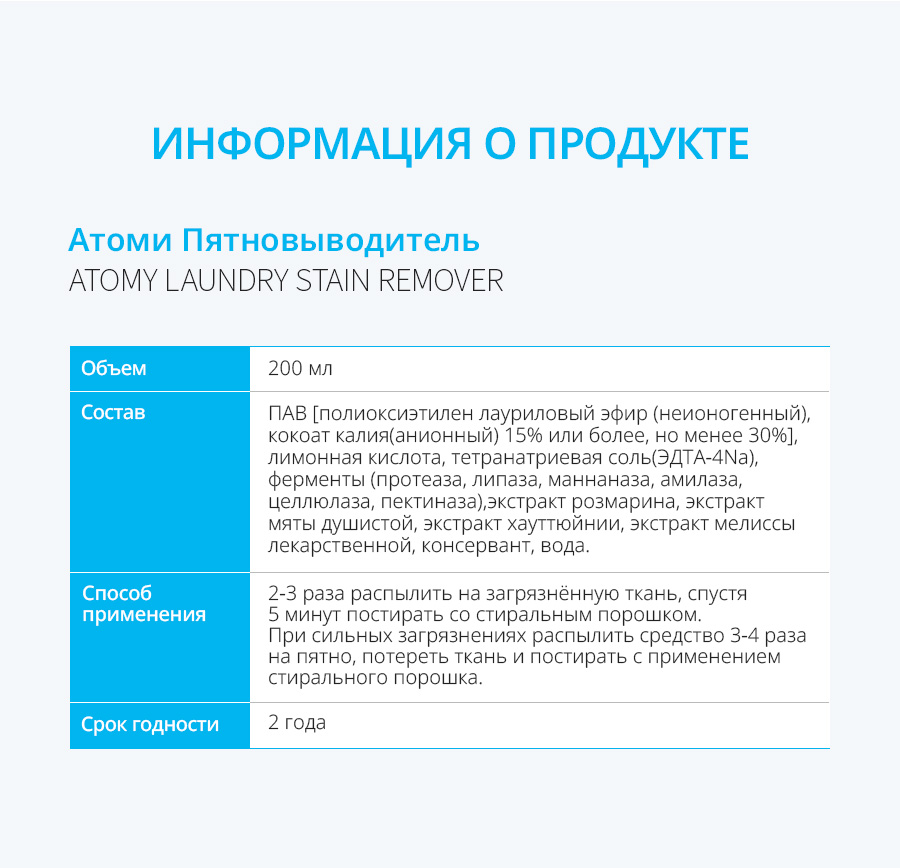 ИНФОРМАЦИЯ О ПРОДУКТЕ

Атоми Пятновыводитель
ATOMY LAUNDRY STAIN REMOVER

| Объем | 200 мл |
|---|---|
| Состав | ПАВ [полиоксиэтилен лауриловый эфир (неионогенный), кокоат калия(анионный) 15% или более, но менее 30%], лимонная кислота, тетранатриевая соль(ЭДТА-4Na), ферменты (протеаза, липаза, маннаназа, амилаза, целлюлаза, пектиназа),экстракт розмарина, экстракт мяты душистой, экстракт хауттюйнии, экстракт мелиссы лекарственной, консервант, вода. |
| Способ применения | 2-3 раза распылить на загрязнённую ткань, спустя 5 минут постирать со стиральным порошком. При сильных загрязнениях распылить средство 3-4 раза на пятно, потереть ткань и постирать с применением стирального порошка. |
| Срок годности | 2 года |